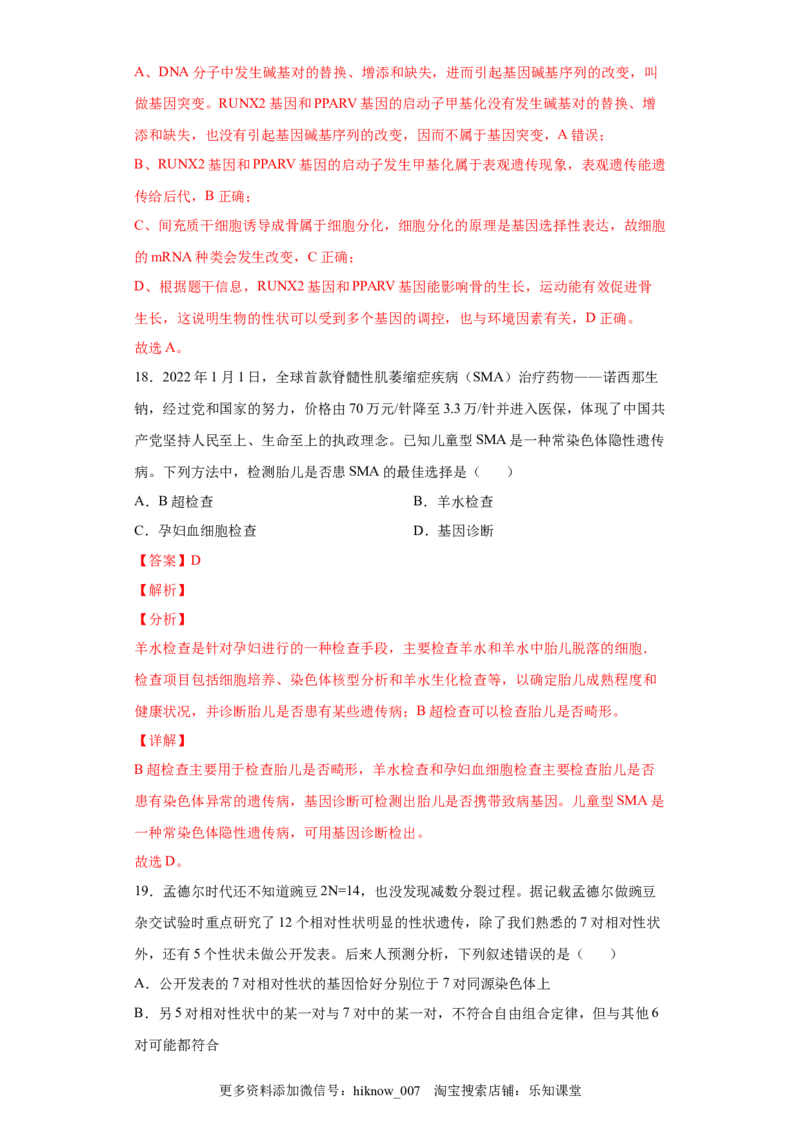 A、DNA 分子中发生碱基对的替换、增添和缺失，进而引起基因碱基序列的改变，叫做基因突变。RUNX2 基因和 PPARV 基因的启动子甲基化没有发生碱基对的替换、增添和缺失，也没有引起基因碱基序列的改变，因而不属于基因突变，A 错误；

B、RUNX2 基因和 PPARV 基因的启动子发生甲基化属于表观遗传现象，表观遗传能遗传给后代，B 正确；

C、间充质干细胞诱导成骨属于细胞分化，细胞分化的原理是基因选择性表达，故细胞的 mRNA 种类会发生改变，C 正确；

D、根据题干信息，RUNX2 基因和 PPARV 基因能影响骨的生长，运动能有效促进骨生长，这说明生物的性状可以受到多个基因的调控，也与环境因素有关，D 正确。

故选 A。

18．2022 年 1 月 1 日，全球首款脊髓性肌萎缩症疾病（SMA）治疗药物——诺西那生钠，经过党和国家的努力，价格由 70 万元/针降至 3.3 万/针并进入医保，体现了中国共产党坚持人民至上、生命至上的执政理念。已知儿童型 SMA 是一种常染色体隐性遗传病。下列方法中，检测胎儿是否患 SMA 的最佳选择是（　　）

A．B 超检查

B．羊水检查

C．孕妇血细胞检查

D．基因诊断

【答案】D

【解析】

【分析】

羊水检查是针对孕妇进行的一种检查手段，主要检查羊水和羊水中胎儿脱落的细胞．检查项目包括细胞培养、染色体核型分析和羊水生化检查等，以确定胎儿成熟程度和健康状况，并诊断胎儿是否患有某些遗传病；B 超检查可以检查胎儿是否畸形。

【详解】

B 超检查主要用于检查胎儿是否畸形，羊水检查和孕妇血细胞检查主要检查胎儿是否患有染色体异常的遗传病，基因诊断可检测出胎儿是否携带致病基因。儿童型 SMA 是一种常染色体隐性遗传病，可用基因诊断检出。

故选 D。

19．孟德尔时代还不知道豌豆 2N=14，也没发现减数分裂过程。据记载孟德尔做豌豆杂交试验时重点研究了 12 个相对性状明显的性状遗传，除了我们熟悉的 7 对相对性状外，还有 5 个性状未做公开发表。后来人预测分析，下列叙述错误的是（　　）

A．公开发表的 7 对相对性状的基因恰好分别位于 7 对同源染色体上

B．另 5 对相对性状中的某一对与 7 对中的某一对，不符合自由组合定律，但与其他 6 对可能都符合

更多资料添加微信号：hiknow_007　淘宝搜索店铺：乐知课堂